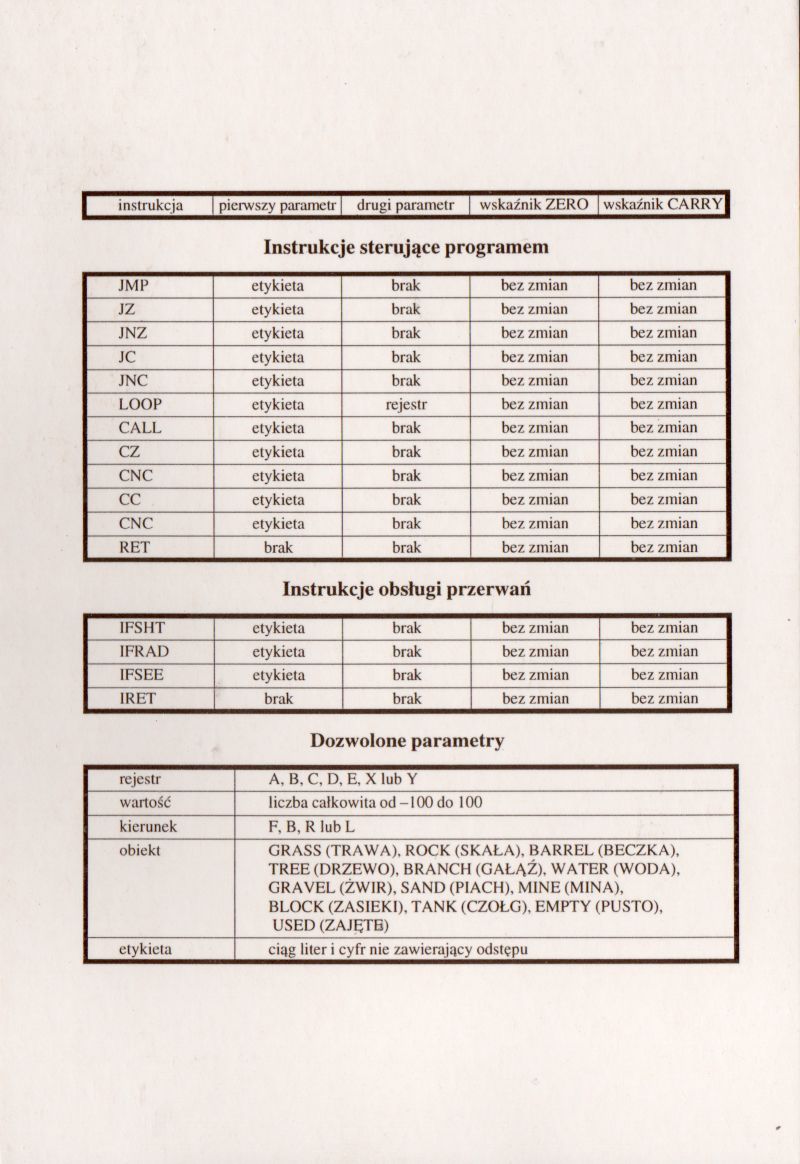 | instrukcja | pierwszy parametr | drugi parametr | wskaźnik ZERO | wskaźnik CARRY |
|---|---|---|---|---|

Instrukcje sterujące programem

| JMP | etykieta | brak | bez zmian | bez zmian |
|---|---|---|---|---|
| JZ | etykieta | brak | bez zmian | bez zmian |
| JNZ | etykieta | brak | bez zmian | bez zmian |
| JC | etykieta | brak | bez zmian | bez zmian |
| JNC | etykieta | brak | bez zmian | bez zmian |
| LOOP | etykieta | rejestr | bez zmian | bez zmian |
| CALL | etykieta | brak | bez zmian | bez zmian |
| CZ | etykieta | brak | bez zmian | bez zmian |
| CNC | etykieta | brak | bez zmian | bez zmian |
| CC | etykieta | brak | bez zmian | bez zmian |
| CNC | etykieta | brak | bez zmian | bez zmian |
| RET | brak | brak | bez zmian | bez zmian |

Instrukcje obsługi przerwań

| IFSHT | etykieta | brak | bez zmian | bez zmian |
|---|---|---|---|---|
| IFRAD | etykieta | brak | bez zmian | bez zmian |
| IFSEE | etykieta | brak | bez zmian | bez zmian |
| IRET | brak | brak | bez zmian | bez zmian |

Dozwolone parametry

| rejestr | A, B, C, D, E, X lub Y |
|---|---|
| wartość | liczba całkowita od –100 do 100 |
| kierunek | F, B, R lub L |
| obiekt | GRASS (TRAWA), ROCK (SKAŁA), BARREL (BECZKA), TREE (DRZEWO), BRANCH (GAŁĄŹ), WATER (WODA), GRAVEL (ŻWIR), SAND (PIACH), MINE (MINA), BLOCK (ZASIEKI), TANK (CZOŁG), EMPTY (PUSTO), USED (ZAJĘTE) |
| etykieta | ciąg liter i cyfr nie zawierający odstępu |